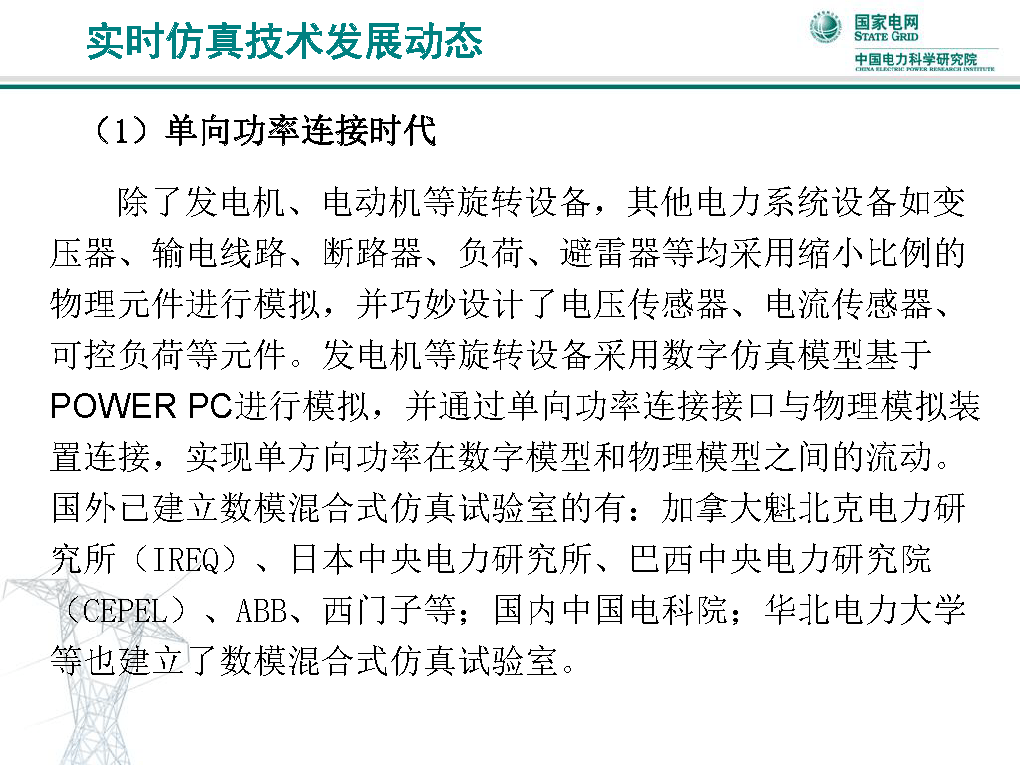 实时仿真技术发展动态

国家电网
STATE GRID
中国电力科学研究院
CHINA ELECTRIC POWER RESEARCH INSTITUTE

（1）单向功率连接时代

除了发电机、电动机等旋转设备，其他电力系统设备如变压器、输电线路、断路器、负荷、避雷器等均采用缩小比例的物理元件进行模拟，并巧妙设计了电压传感器、电流传感器、可控负荷等元件。发电机等旋转设备采用数字仿真模型基于POWER PC进行模拟，并通过单向功率连接接口与物理模拟装置连接，实现单方向功率在数字模型和物理模型之间的流动。国外已建立数模混合式仿真试验室的有：加拿大魁北克电力研究所（IREQ）、日本中央电力研究所、巴西中央电力研究院（CEPEL）、ABB、西门子等；国内中国电科院；华北电力大学等也建立了数模混合式仿真试验室。